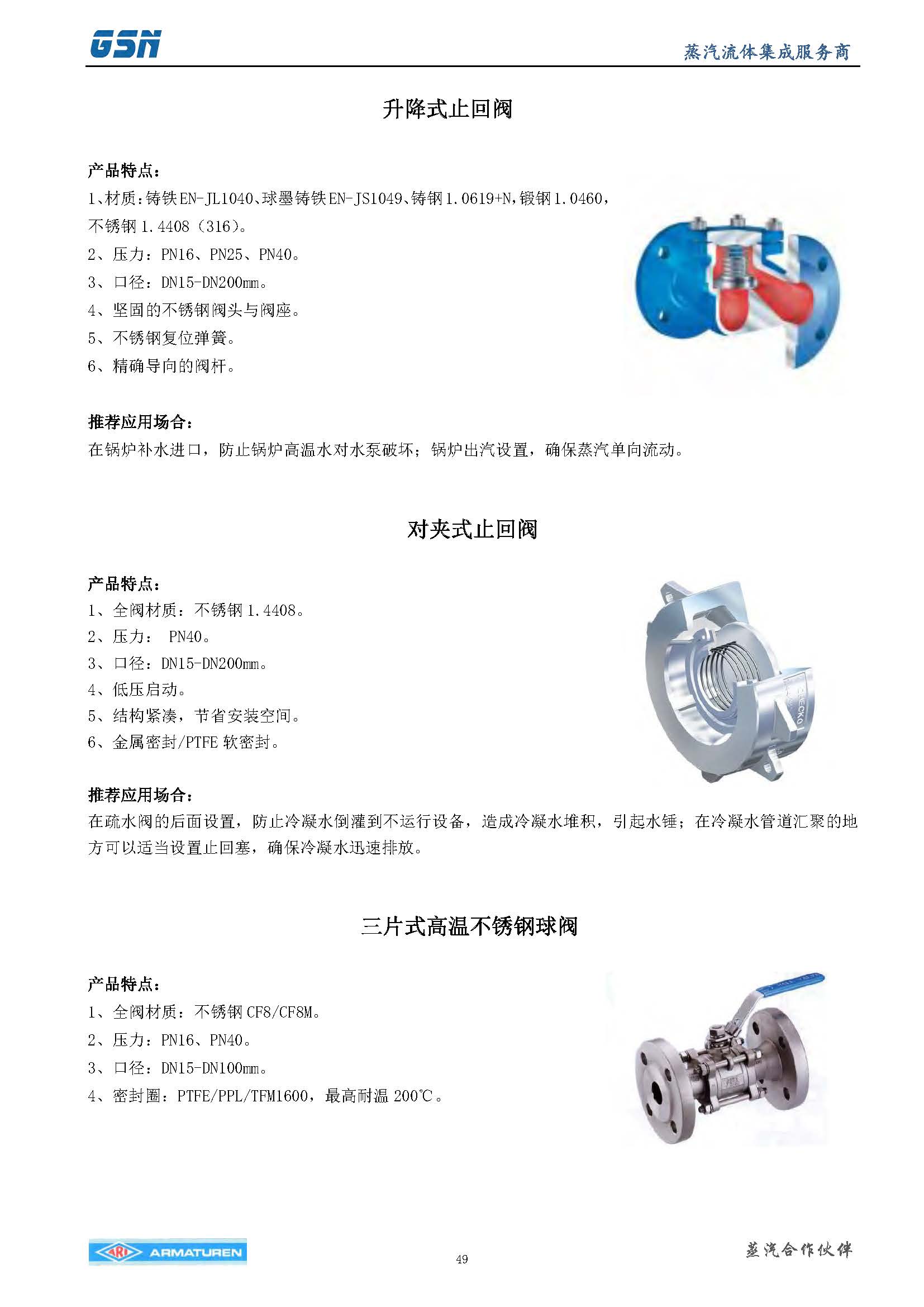 GSN

蒸汽流体集成服务商

升降式止回阀

产品特点：

1、材质：铸铁 EN-JL1040、球墨铸铁 EN-JS1049、铸钢 1.0619+N，锻钢 1.0460，不锈钢 1.4408（316）。

2、压力：PN16、PN25、PN40。

3、口径：DN15-DN200mm。

4、坚固的不锈钢阀头与阀座。

5、不锈钢复位弹簧。

6、精确导向的阀杆。

推荐应用场合：

在锅炉补水进口，防止锅炉高温水对水泵破坏；锅炉出汽设置，确保蒸汽单向流动。

对夹式止回阀

产品特点：

1、全阀材质：不锈钢 1.4408。

2、压力： PN40。

3、口径：DN15-DN200mm。

4、低压启动。

5、结构紧凑，节省安装空间。

6、金属密封/PTFE 软密封。

CHECKO

推荐应用场合：

在疏水阀的后面设置，防止冷凝水倒灌到不运行设备，造成冷凝水堆积，引起水锤；在冷凝水管道汇聚的地方可以适当设置止回塞，确保冷凝水迅速排放。

三片式高温不锈钢球阀

产品特点：

1、全阀材质：不锈钢 CF8/CF8M。

2、压力：PN16、PN40。

3、口径：DN15-DN100mm。

4、密封圈：PTFE/PPL/TFM1600，最高耐温 200℃。

ARI ARMATUREN

49

蒸汽合作伙伴